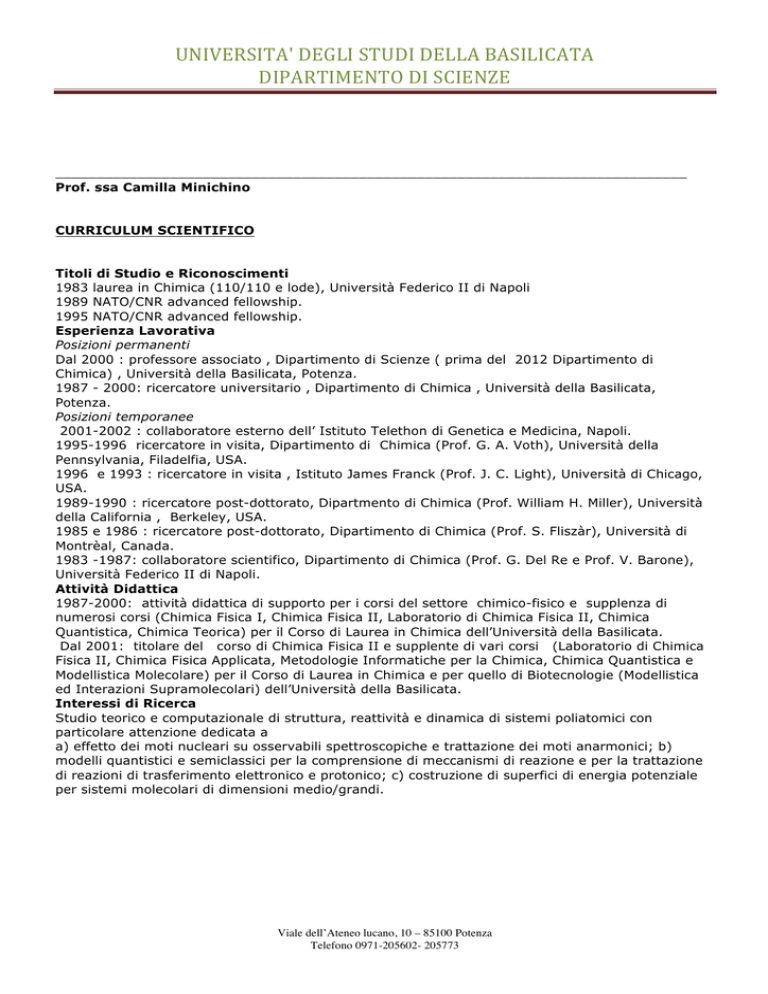 UNIVERSITA' DEGLI STUDI DELLA BASILICATA
DIPARTIMENTO DI SCIENZE

Prof. ssa Camilla Minichino

CURRICULUM SCIENTIFICO

Titoli di Studio e Riconoscimenti
1983 laurea in Chimica (110/110 e lode), Università Federico II di Napoli
1989 NATO/CNR advanced fellowship.
1995 NATO/CNR advanced fellowship.
Esperienza Lavorativa
Posizioni permanenti
Dal 2000 : professore associato , Dipartimento di Scienze ( prima del 2012 Dipartimento di Chimica) , Università della Basilicata, Potenza.
1987 - 2000: ricercatore universitario , Dipartimento di Chimica , Università della Basilicata, Potenza.
Posizioni temporanee
2001-2002 : collaboratore esterno dell' Istituto Telethon di Genetica e Medicina, Napoli.
1995-1996 ricercatore in visita, Dipartimento di Chimica (Prof. G. A. Voth), Università della Pennsylvania, Filadelfia, USA.
1996 e 1993 : ricercatore in visita , Istituto James Franck (Prof. J. C. Light), Università di Chicago, USA.
1989-1990 : ricercatore post-dottorato, Dipartmento di Chimica (Prof. William H. Miller), Università della California , Berkeley, USA.
1985 e 1986 : ricercatore post-dottorato, Dipartimento di Chimica (Prof. S. Fliszàr), Università di Montrèal, Canada.
1983 -1987: collaboratore scientifico, Dipartimento di Chimica (Prof. G. Del Re e Prof. V. Barone), Università Federico II di Napoli.
Attività Didattica
1987-2000: attività didattica di supporto per i corsi del settore chimico-fisico e supplenza di numerosi corsi (Chimica Fisica I, Chimica Fisica II, Laboratorio di Chimica Fisica II, Chimica Quantistica, Chimica Teorica) per il Corso di Laurea in Chimica dell'Università della Basilicata.
Dal 2001: titolare del corso di Chimica Fisica II e supplente di vari corsi (Laboratorio di Chimica Fisica II, Chimica Fisica Applicata, Metodologie Informatiche per la Chimica, Chimica Quantistica e Modellistica Molecolare) per il Corso di Laurea in Chimica e per quello di Biotecnologie (Modellistica ed Interazioni Supramolecolari) dell'Università della Basilicata.
Interessi di Ricerca
Studio teorico e computazionale di struttura, reattività e dinamica di sistemi poliatomici con particolare attenzione dedicata a
a) effetto dei moti nucleari su osservabili spettroscopiche e trattazione dei moti anarmonici; b) modelli quantistici e semiclassici per la comprensione di meccanismi di reazione e per la trattazione di reazioni di trasferimento elettronico e protonico; c) costruzione di superfici di energia potenziale per sistemi molecolari di dimensioni medio/grandi.

Viale dell'Ateneo lucano, 10 – 85100 Potenza
Telefono 0971-205602- 205773